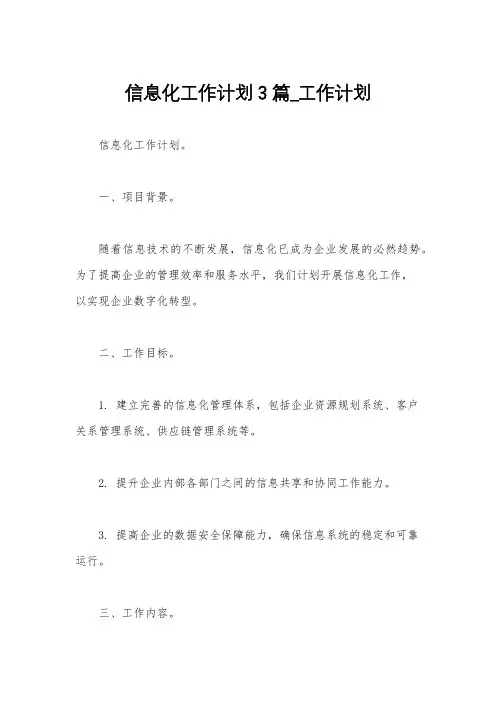 信息化工作计划3篇_工作计划

信息化工作计划。

一、项目背景。

随着信息技术的不断发展，信息化已成为企业发展的必然趋势。为了提高企业的管理效率和服务水平，我们计划开展信息化工作，以实现企业数字化转型。

二、工作目标。

1. 建立完善的信息化管理体系，包括企业资源规划系统、客户关系管理系统、供应链管理系统等。

2. 提升企业内部各部门之间的信息共享和协同工作能力。

3. 提高企业的数据安全保障能力，确保信息系统的稳定和可靠运行。

三、工作内容。